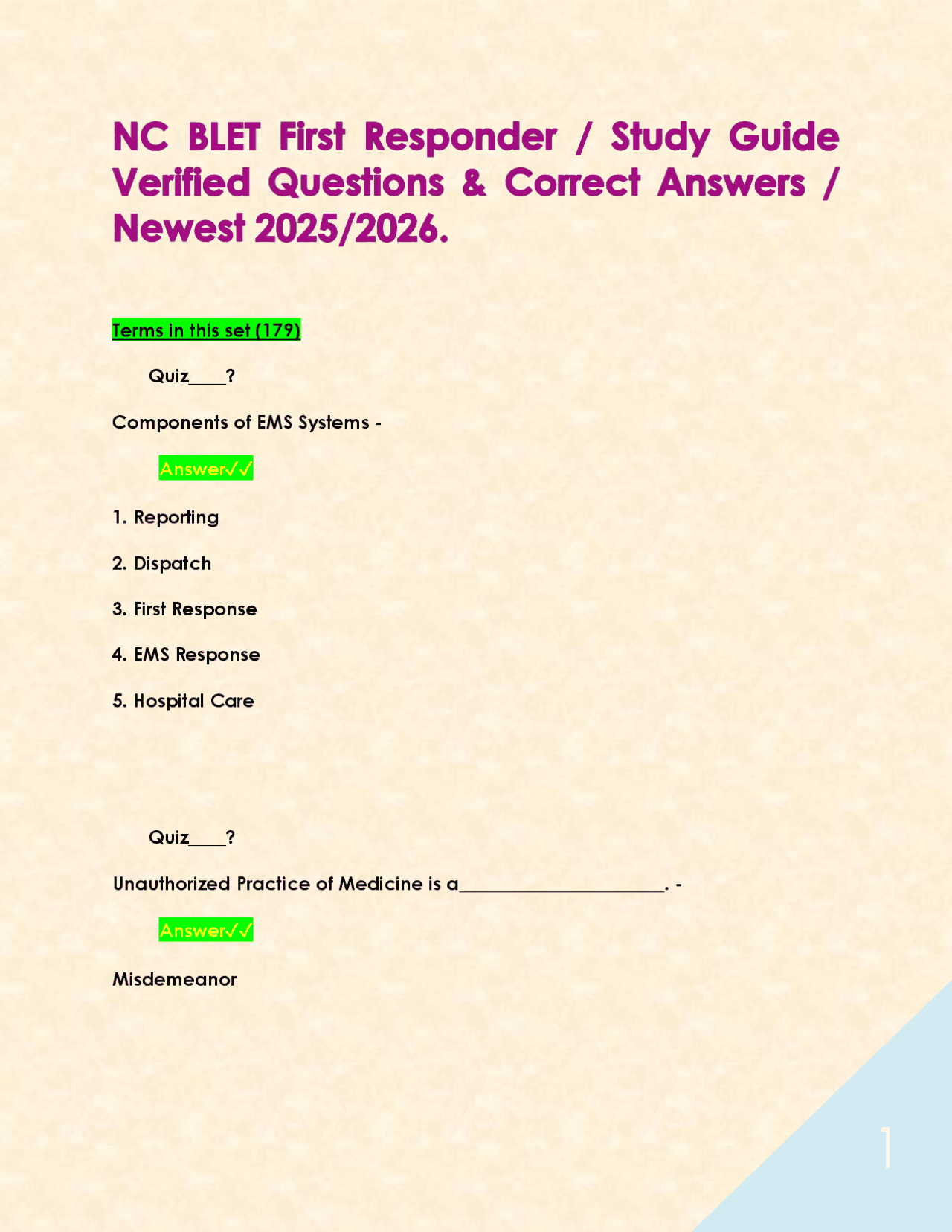 NC BLET First Responder / Study Guide Verified Questions & Correct Answers / Newest 2025/2026.

Terms in this set (179)

Quiz____?

Components of EMS Systems -

Answer✓✓

1. Reporting

2. Dispatch

3. First Response

4. EMS Response

5. Hospital Care

Quiz____?

Unauthorized Practice of Medicine is a______________________. -

Answer✓✓

Misdemeanor

1